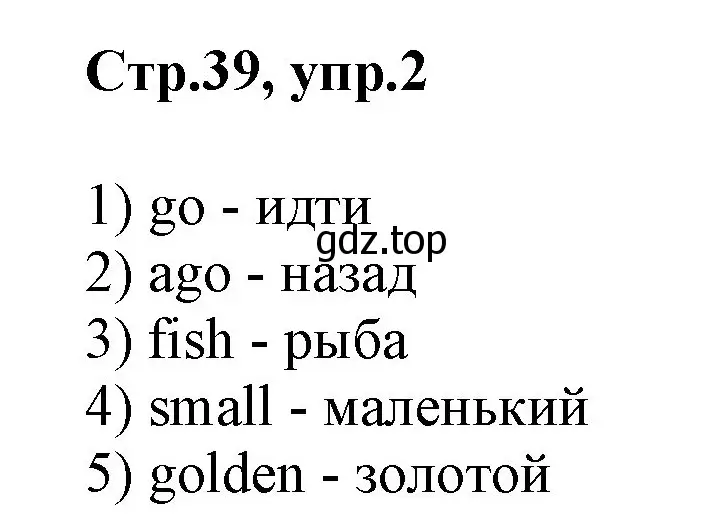 Стр.39, упр.2

1) go - идти
gdz.top
2) ago - назад
3) fish - рыба
4) small - маленький
5) golden - золотой